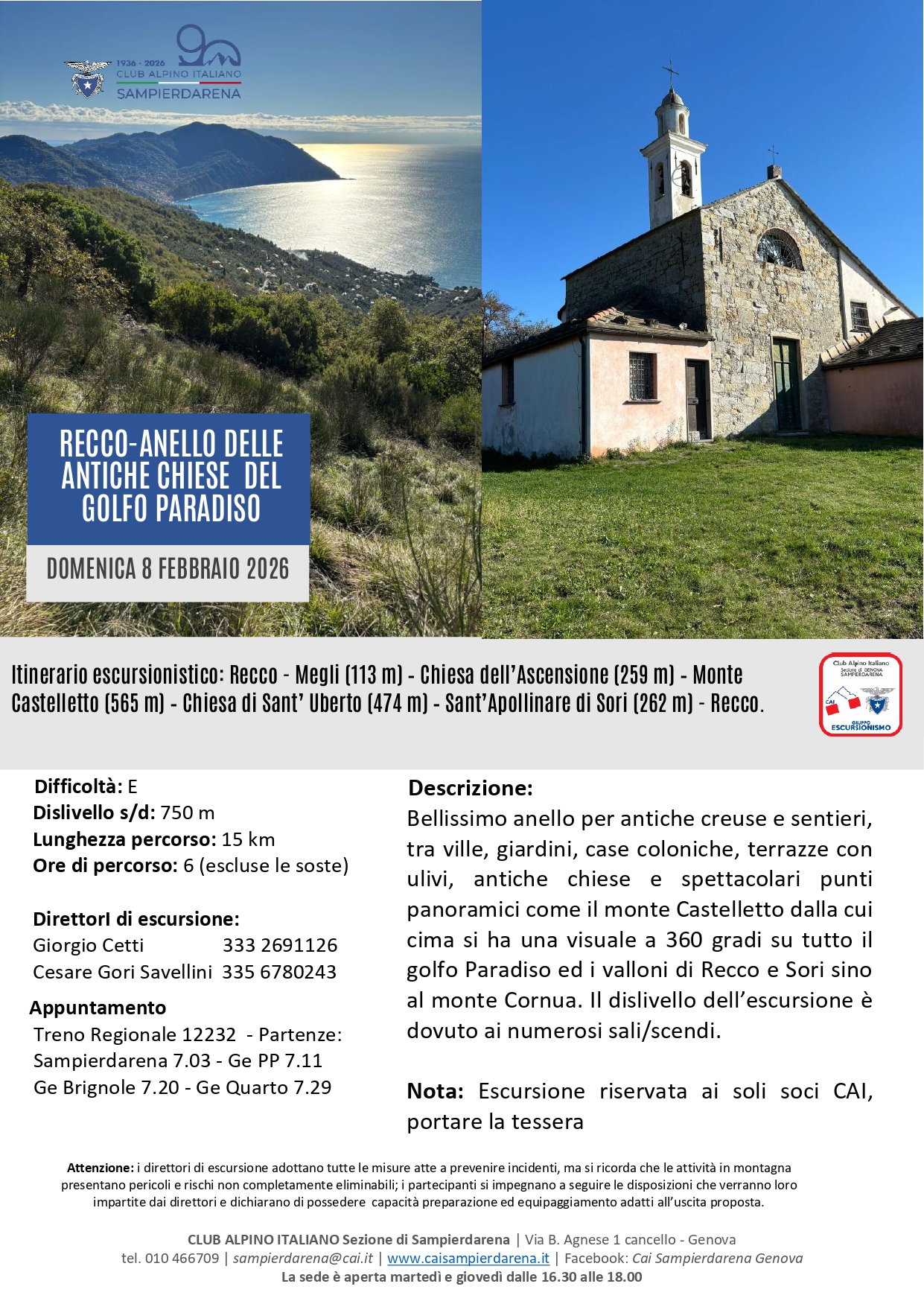 90
1936 - 2026
CLUB ALPINO ITALIANO
SAMPIERDARENA

RECCO-ANELLO DELLE ANTICHE CHIESE DEL GOLFO PARADISO

DOMENICA 8 FEBBRAIO 2026

Itinerario escursionistico: Recco - Megli (113 m) - Chiesa dell'Ascensione (259 m) - Monte Castelletto (565 m) - Chiesa di Sant' Uberto (474 m) - Sant'Apollinare di Sori (262 m) - Recco.

Club Alpino Italiano Sezione di GENOVA SAMPIERDARENA
CAI
GRUPPO ESCURSIONISMO

Difficoltà: E
Dislivello s/d: 750 m
Lunghezza percorso: 15 km
Ore di percorso: 6 (escluse le soste)

DirettorI di escursione:
Giorgio Cetti 333 2691126
Cesare Gori Savellini 335 6780243

Appuntamento
Treno Regionale 12232 - Partenze:
Sampierdarena 7.03 - Ge PP 7.11
Ge Brignole 7.20 - Ge Quarto 7.29

Descrizione:
Bellissimo anello per antiche creuse e sentieri, tra ville, giardini, case coloniche, terrazze con ulivi, antiche chiese e spettacolari punti panoramici come il monte Castelletto dalla cui cima si ha una visuale a 360 gradi su tutto il golfo Paradiso ed i valloni di Recco e Sori sino al monte Cornua. Il dislivello dell'escursione è dovuto ai numerosi sali/scendi.

Nota: Escursione riservata ai soli soci CAI, portare la tessera

Attenzione: i direttori di escursione adottano tutte le misure atte a prevenire incidenti, ma si ricorda che le attività in montagna presentano pericoli e rischi non completamente eliminabili; i partecipanti si impegnano a seguire le disposizioni che verranno loro impartite dai direttori e dichiarano di possedere capacità preparazione ed equipaggiamento adatti all'uscita proposta.

CLUB ALPINO ITALIANO Sezione di Sampierdarena | Via B. Agnese 1 cancello - Genova
tel. 010 466709 | sampierdarena@cai.it | www.caisampierdarena.it | Facebook: Cai Sampierdarena Genova
La sede è aperta martedì e giovedì dalle 16.30 alle 18.00